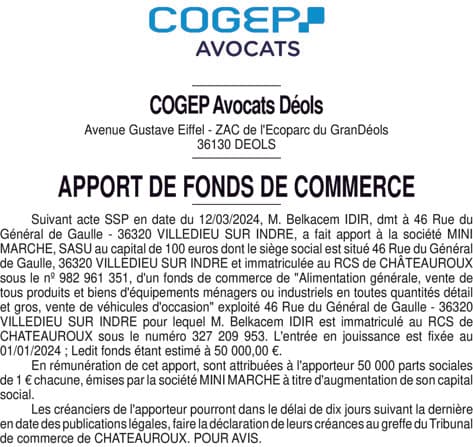 COGEP
AVOCATS

COGEP Avocats Déols
Avenue Gustave Eiffel - ZAC de l'Ecoparc du GranDéols
36130 DEOLS

APPORT DE FONDS DE COMMERCE

Suivant acte SSP en date du 12/03/2024, M. Belkacem IDIR, dmt à 46 Rue du Général de Gaulle - 36320 VILLEDIEU SUR INDRE, a fait apport à la société MINI MARCHE, SASU au capital de 100 euros dont le siège social est situé 46 Rue du Général de Gaulle, 36320 VILLEDIEU SUR INDRE et immatriculée au RCS de CHÂTEAUROUX sous le nº 982 961 351, d'un fonds de commerce de "Alimentation générale, vente de tous produits et biens d'équipements ménagers ou industriels en toutes quantités détail et gros, vente de véhicules d'occasion" exploité 46 Rue du Général de Gaulle - 36320 VILLEDIEU SUR INDRE pour lequel M. Belkacem IDIR est immatriculé au RCS de CHATEAUROUX sous le numéro 327 209 953. L'entrée en jouissance est fixée au 01/01/2024 ; Ledit fonds étant estimé à 50 000,00 €.

En rémunération de cet apport, sont attribuées à l'apporteur 50 000 parts sociales de 1 € chacune, émises par la société MINI MARCHE à titre d'augmentation de son capital social.

Les créanciers de l'apporteur pourront dans le délai de dix jours suivant la dernière en date des publications légales, faire la déclaration de leurs créances au greffe du Tribunal de commerce de CHATEAUROUX. POUR AVIS.